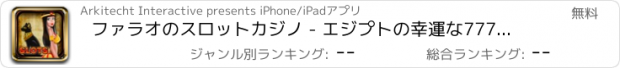 Arkitecht Interactive presents iPhone/iPadアプリ
無料
ファラオのスロットカジノ - エジプトの幸運な777...
ジャンル別ランキング: --
総合ランキング: --